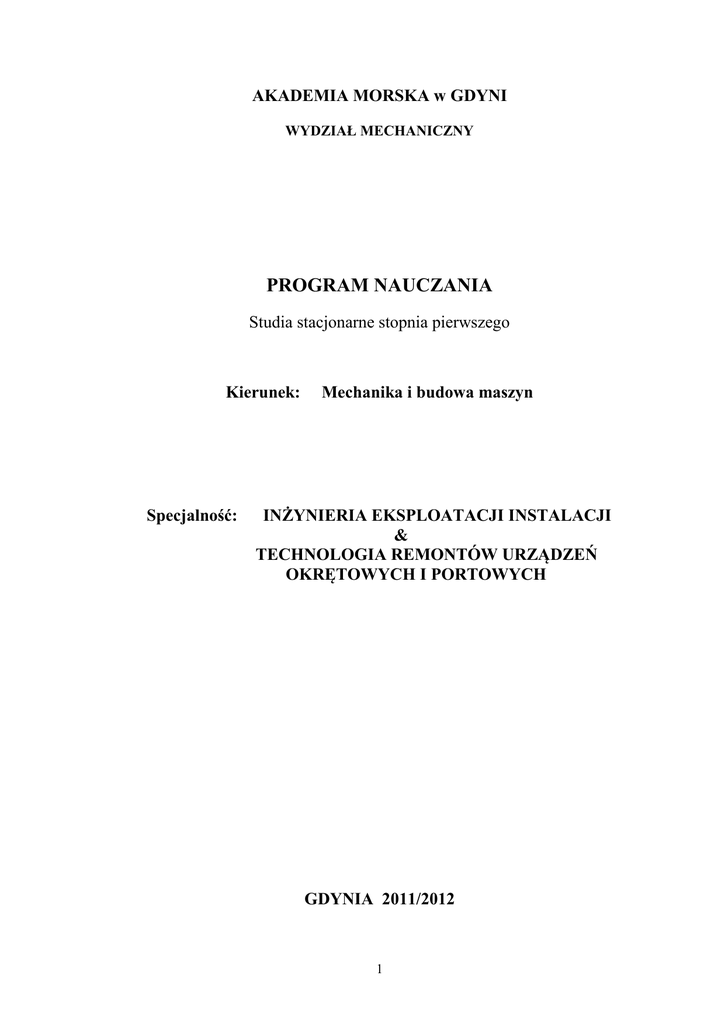 AKADEMIA MORSKA w GDYNI

WYDZIAŁ MECHANICZNY

PROGRAM NAUCZANIA

Studia stacjonarne stopnia pierwszego

Kierunek: Mechanika i budowa maszyn

Specjalność: INŻYNIERIA EKSPLOATACJI INSTALACJI
&
TECHNOLOGIA REMONTÓW URZĄDZEŃ
OKRĘTOWYCH I PORTOWYCH

GDYNIA 2011/2012

1